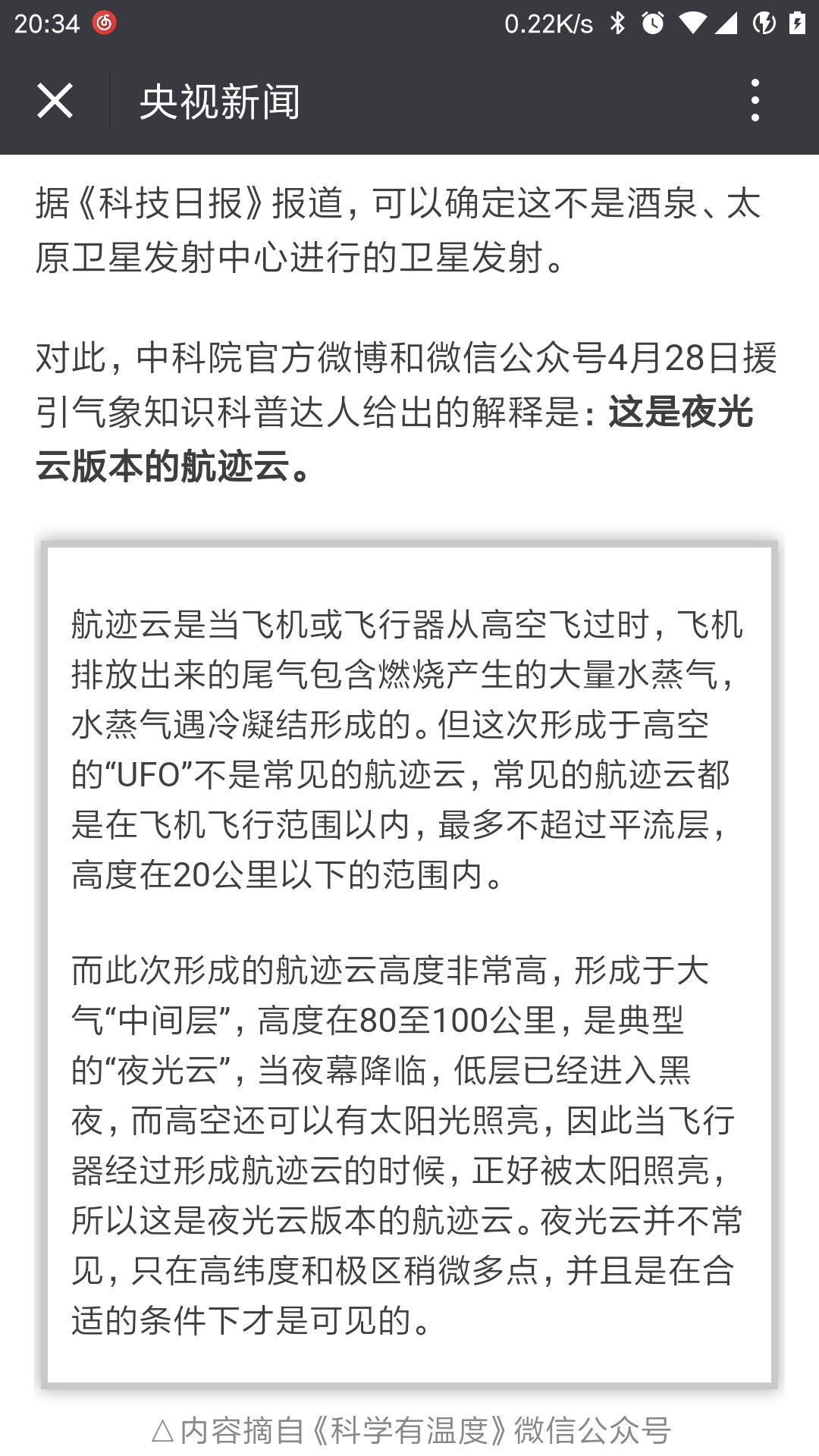 20:34 0.22K/s

央视新闻

据《科技日报》报道，可以确定这不是酒泉、太原卫星发射中心进行的卫星发射。

对此，中科院官方微博和微信公众号4月28日援引气象知识科普达人给出的解释是：这是夜光云版本的航迹云。

航迹云是当飞机或飞行器从高空飞过时，飞机排放出来的尾气包含燃烧产生的大量水蒸气，水蒸气遇冷凝结形成的。但这次形成于高空的“UFO”不是常见的航迹云，常见的航迹云都是在飞机飞行范围以内，最多不超过平流层，高度在20公里以下的范围内。

而此次形成的航迹云高度非常高，形成于大气“中间层”，高度在80至100公里，是典型的“夜光云”，当夜幕降临，低层已经进入黑夜，而高空还可以有太阳光照亮，因此当飞行器经过形成航迹云的时候，正好被太阳照亮，所以这是夜光云版本的航迹云。夜光云并不常见，只在高纬度和极区稍微多点，并且是在合适的条件下才是可见的。

△内容摘自《科学有温度》微信公众号